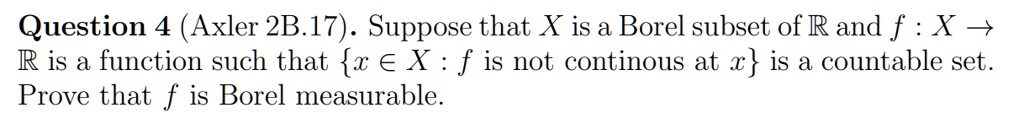 **Question 4** (Axler 2B.17). Suppose that $X$ is a Borel subset of $\mathbb{R}$ and $f : X \to \mathbb{R}$ is a function such that $\{x \in X : f \text{ is not continous at } x\}$ is a countable set. Prove that $f$ is Borel measurable.